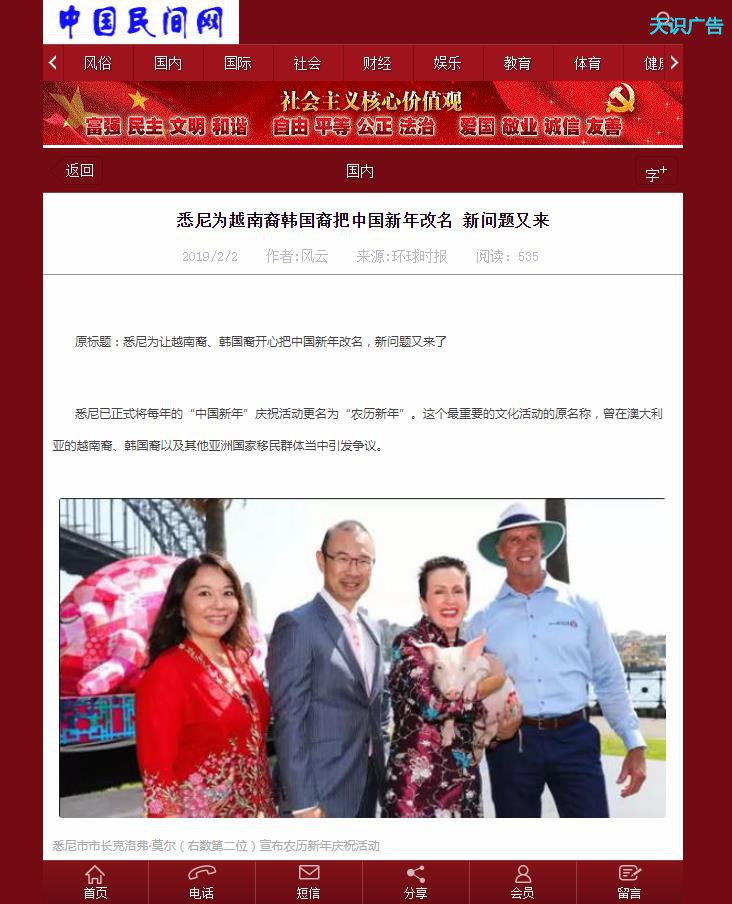 中国民间网

天识广告

风俗 国内 国际 社会 财经 娱乐 教育 体育 健

社会主义核心价值观
富强 民主 文明 和谐 自由 平等 公正 法治 爱国 敬业 诚信 友善

返回 国内 字+

悉尼为越南裔韩国裔把中国新年改名 新问题又来

2019/2/2 作者:风云 来源:环球时报 阅读：535

原标题：悉尼为让越南裔、韩国裔开心把中国新年改名，新问题又来了

悉尼已正式将每年的“中国新年”庆祝活动更名为“农历新年”。这个最重要的文化活动的原名称，曾在澳大利亚的越南裔、韩国裔以及其他亚洲国家移民群体当中引发争议。

悉尼市市长克洛弗·莫尔（右数第二位）宣布农历新年庆祝活动

首页 电话 短信 分享 会员 留言